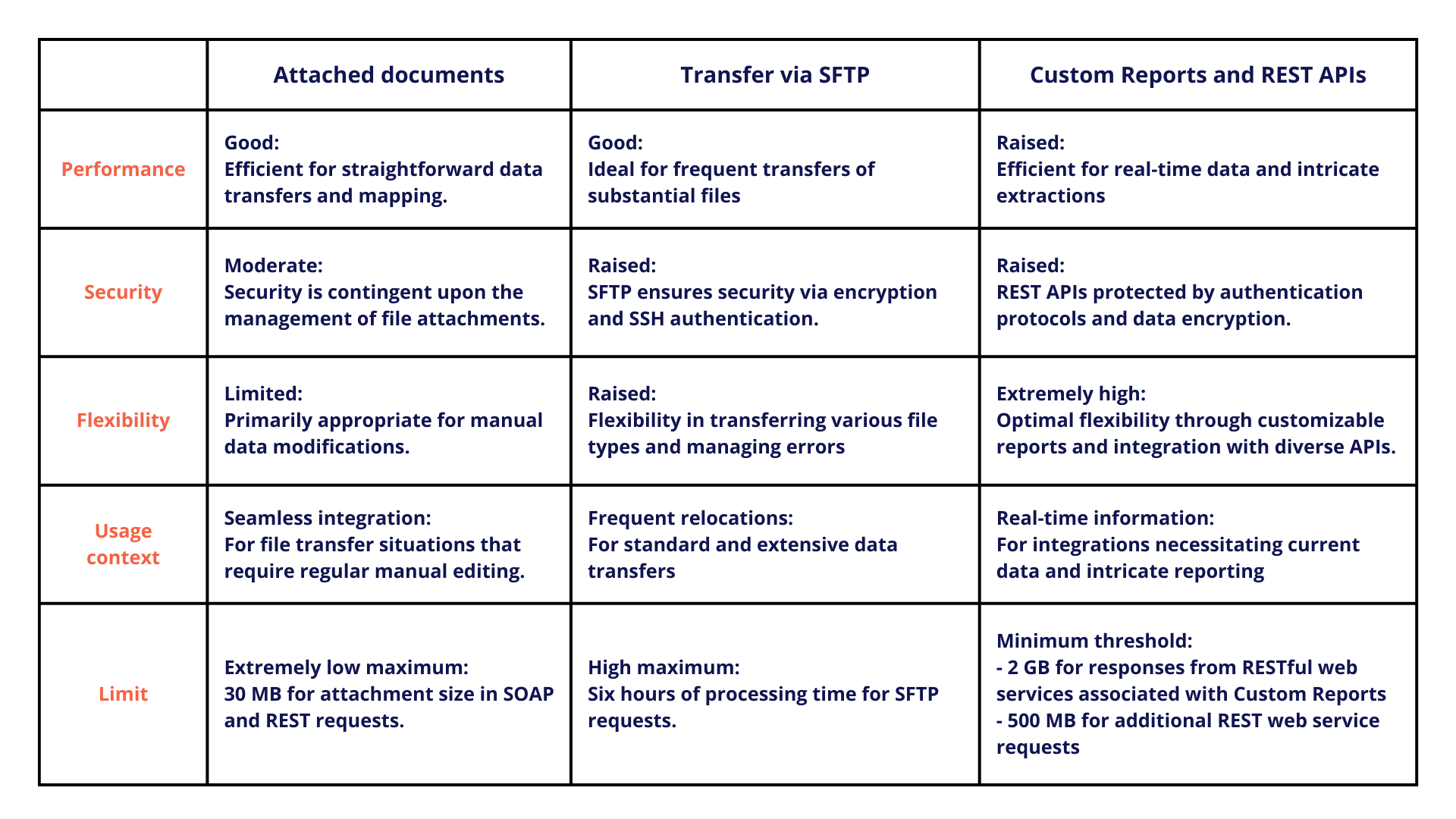 | | Attached documents | Transfer via SFTP | Custom Reports and REST APIs |
|---|---|---|---|
| Performance | Good: Efficient for straightforward data transfers and mapping. | Good: Ideal for frequent transfers of substantial files | Raised: Efficient for real-time data and intricate extractions |
| Security | Moderate: Security is contingent upon the management of file attachments. | Raised: SFTP ensures security via encryption and SSH authentication. | Raised: REST APIs protected by authentication protocols and data encryption. |
| Flexibility | Limited: Primarily appropriate for manual data modifications. | Raised: Flexibility in transferring various file types and managing errors | Extremely high: Optimal flexibility through customizable reports and integration with diverse APIs. |
| Usage context | Seamless integration: For file transfer situations that require regular manual editing. | Frequent relocations: For standard and extensive data transfers | Real-time information: For integrations necessitating current data and intricate reporting |
| Limit | Extremely low maximum: 30 MB for attachment size in SOAP and REST requests. | High maximum: Six hours of processing time for SFTP requests. | Minimum threshold: - 2 GB for responses from RESTful web services associated with Custom Reports - 500 MB for additional REST web service requests |